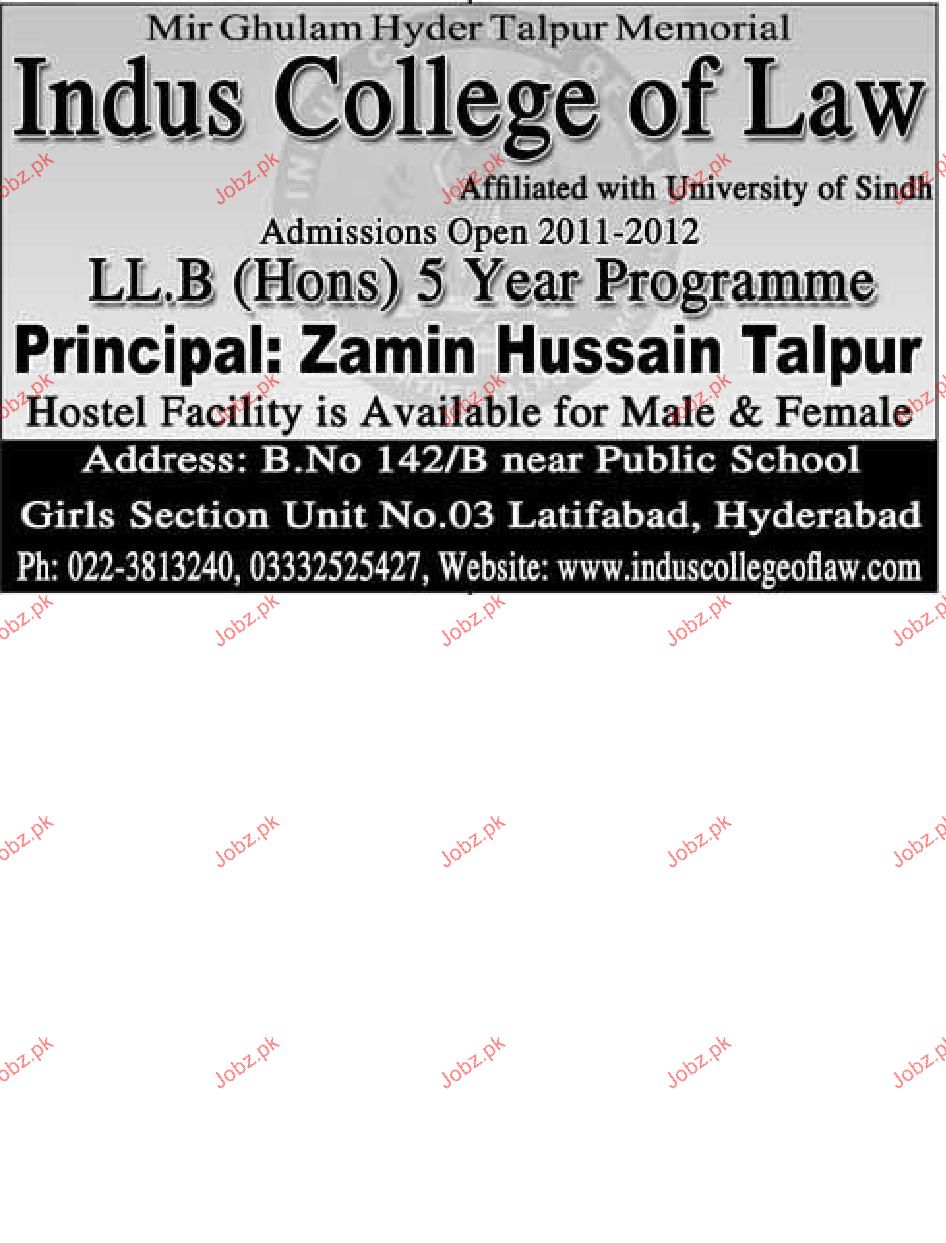 Mir Ghulam Hyder Talpur Memorial

Indus College of Law

Affiliated with University of Sindh

Admissions Open 2011-2012

LL.B (Hons) 5 Year Programme

Principal: Zamin Hussain Talpur

Hostel Facility is Available for Male & Female

Address: B.No 142/B near Public School

Girls Section Unit No.03 Latifabad, Hyderabad

Ph: 022-3813240, 03332525427, Website: www.induscollegeoflaw.com

Jobz.pk